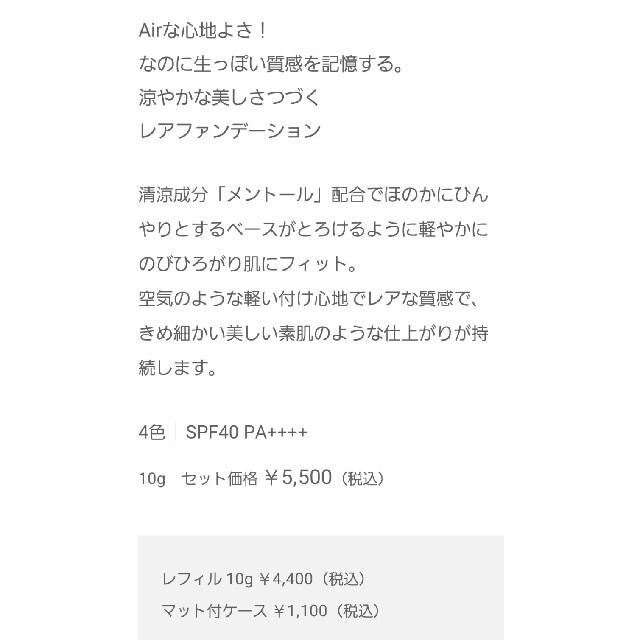 Airな心地よさ！
なのに生っぽい質感を記憶する。
涼やかな美しさつづく
レアファンデーション

清涼成分「メントール」配合でほのかにひんやりとするベースがとろけるように軽やかにのびひろがり肌にフィット。
空気のような軽い付け心地でレアな質感で、きめ細かい美しい素肌のような仕上がりが持続します。

4色　SPF40 PA++++

10g　セット価格 ￥5,500（税込）

レフィル 10g ￥4,400（税込）
マット付ケース ￥1,100（税込）